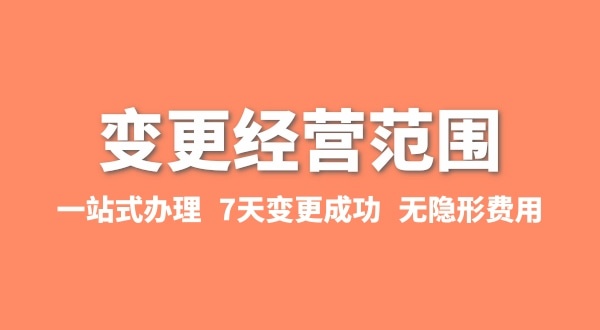 变更经营范围

一站式办理 7天变更成功 无隐形费用